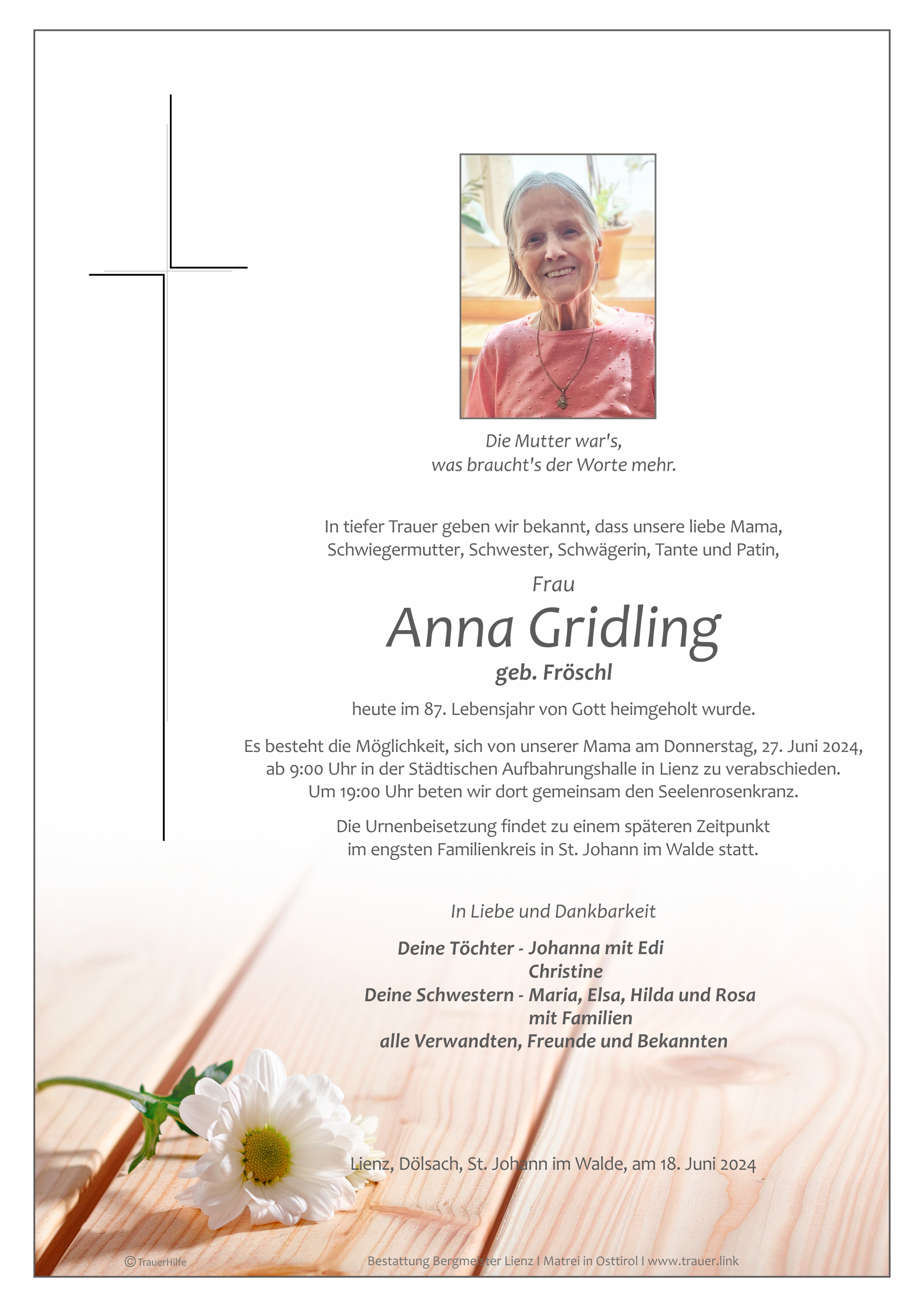 Die Mutter war's,
was braucht's der Worte mehr.

In tiefer Trauer geben wir bekannt, dass unsere liebe Mama, Schwiegermutter, Schwester, Schwägerin, Tante und Patin,

Frau

Anna Gridling

geb. Fröschl

heute im 87. Lebensjahr von Gott heimgeholt wurde.

Es besteht die Möglichkeit, sich von unserer Mama am Donnerstag, 27. Juni 2024, ab 9:00 Uhr in der Städtischen Aufbahrungshalle in Lienz zu verabschieden. Um 19:00 Uhr beten wir dort gemeinsam den Seelenrosenkranz.

Die Urnenbeisetzung findet zu einem späteren Zeitpunkt im engsten Familienkreis in St. Johann im Walde statt.

In Liebe und Dankbarkeit

Deine Töchter - Johanna mit Edi
Christine
Deine Schwestern - Maria, Elsa, Hilda und Rosa
mit Familien
alle Verwandten, Freunde und Bekannten

Lienz, Dölsach, St. Johann im Walde, am 18. Juni 2024

© TrauerHilfe

Bestattung Bergmeister Lienz I Matrei in Osttirol I www.trauer.link